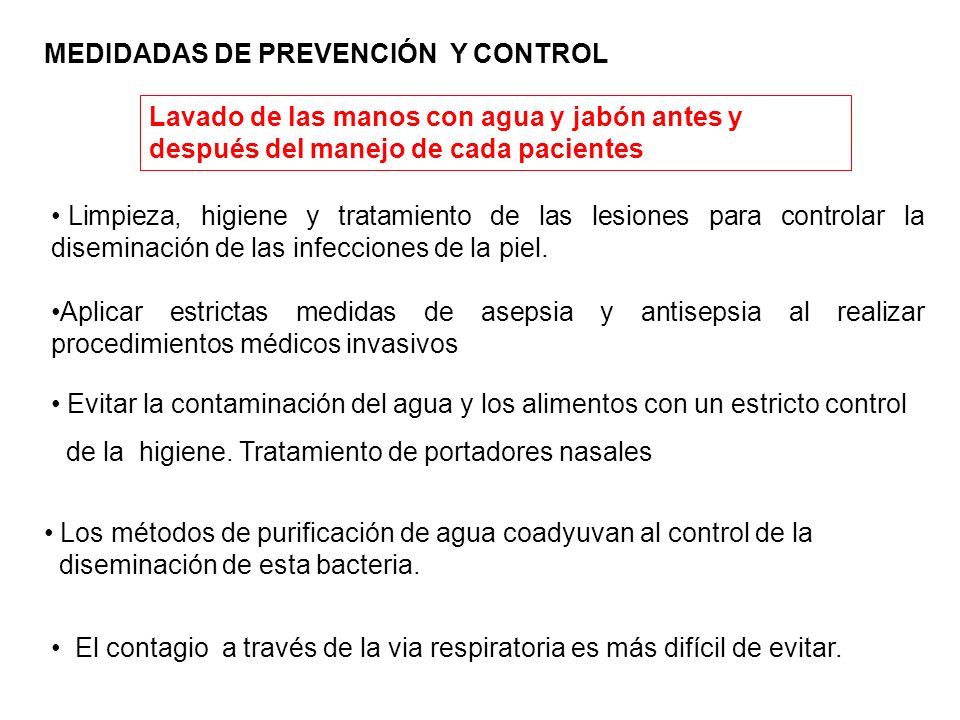 MEDIDADAS DE PREVENCIÓN Y CONTROL

Lavado de las manos con agua y jabón antes y después del manejo de cada pacientes

• Limpieza, higiene y tratamiento de las lesiones para controlar la diseminación de las infecciones de la piel.

•Aplicar estrictas medidas de asepsia y antisepsia al realizar procedimientos médicos invasivos

• Evitar la contaminación del agua y los alimentos con un estricto control de la higiene. Tratamiento de portadores nasales

• Los métodos de purificación de agua coadyuvan al control de la diseminación de esta bacteria.

• El contagio a través de la via respiratoria es más difícil de evitar.